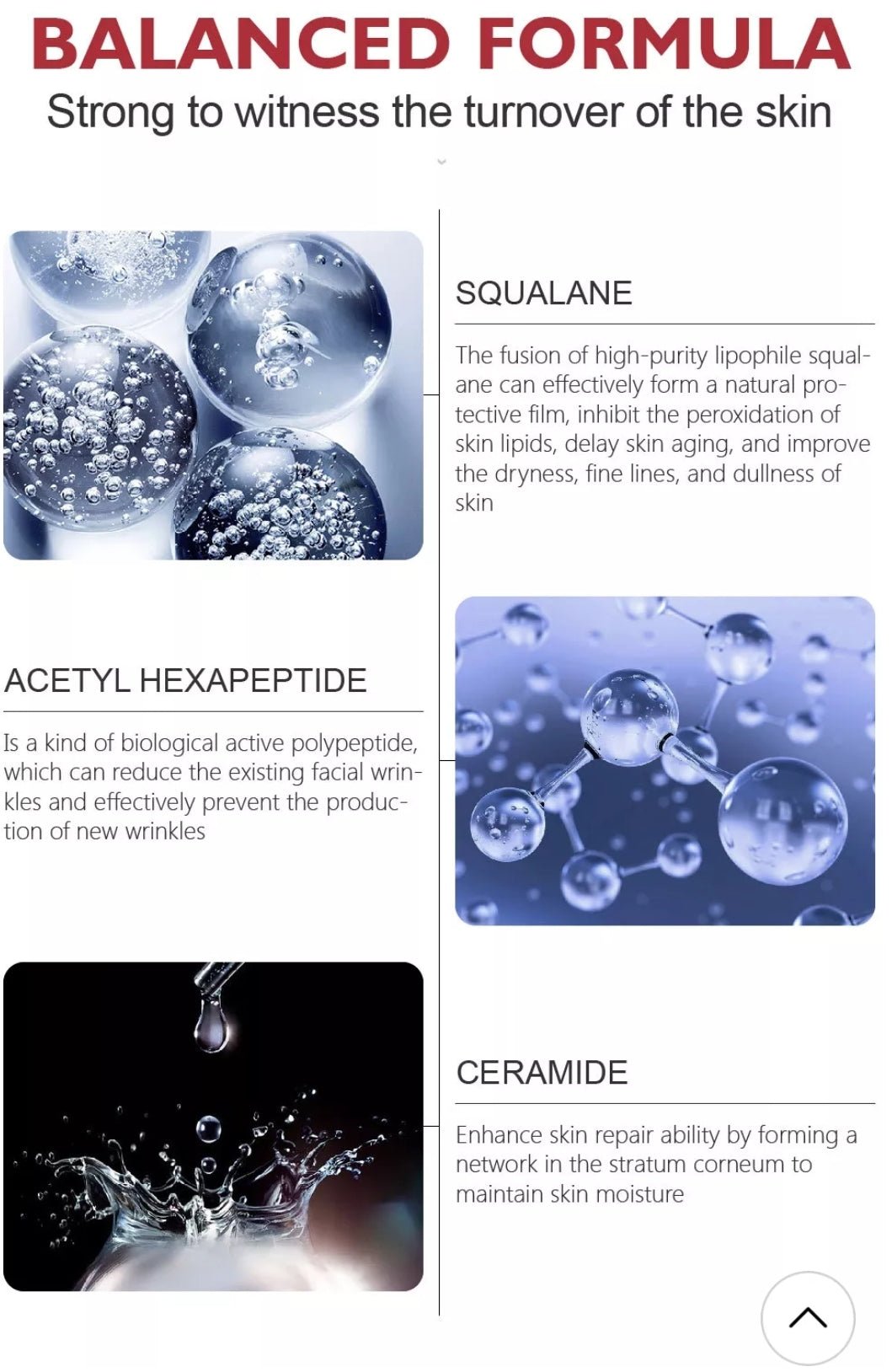 BALANCED FORMULA

Strong to witness the turnover of the skin

SQUALANE

The fusion of high-purity lipophile squalane can effectively form a natural protective film, inhibit the peroxidation of skin lipids, delay skin aging, and improve the dryness, fine lines, and dullness of skin

ACETYL HEXAPEPTIDE

Is a kind of biological active polypeptide, which can reduce the existing facial wrinkles and effectively prevent the production of new wrinkles

CERAMIDE

Enhance skin repair ability by forming a network in the stratum corneum to maintain skin moisture